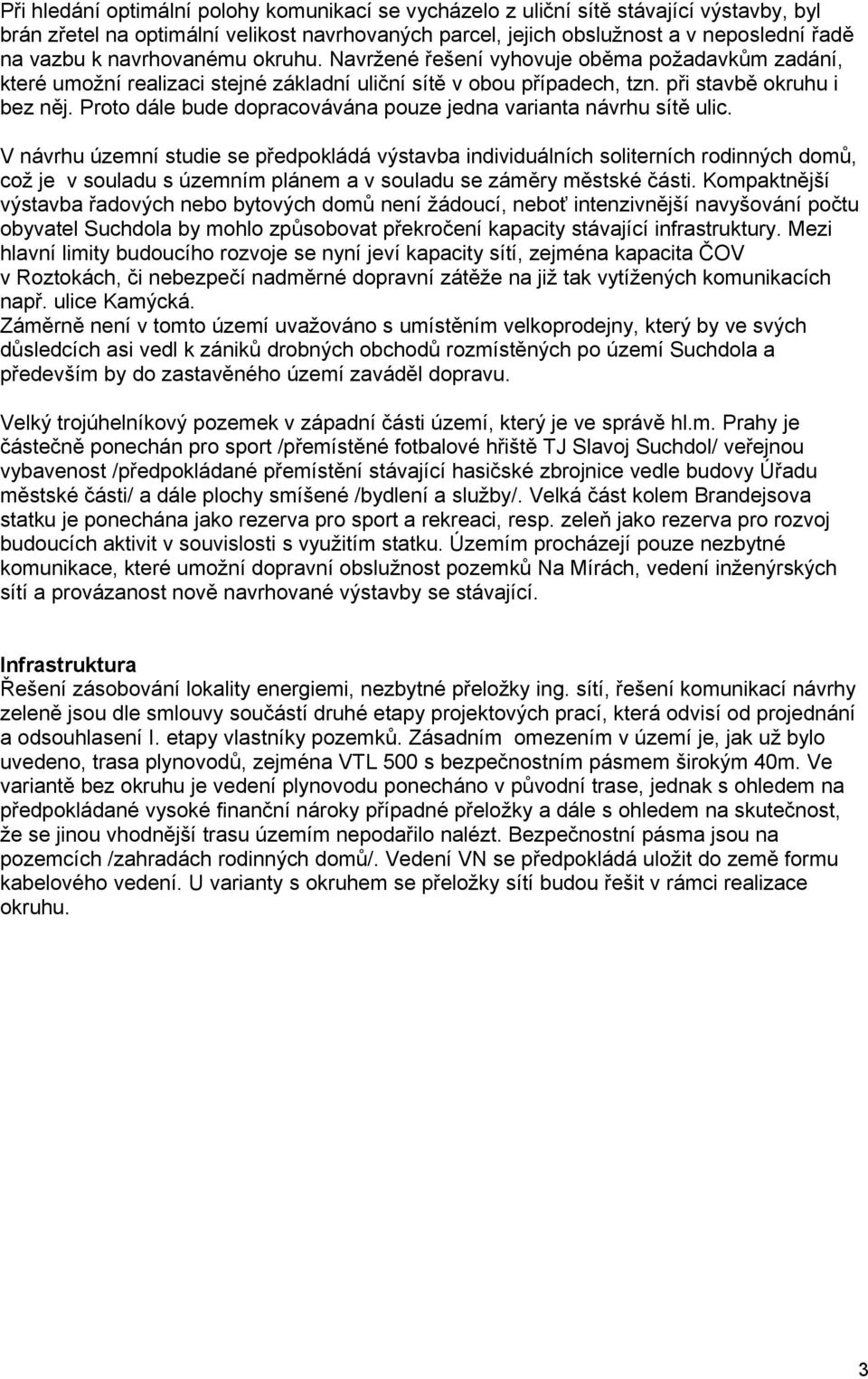 Při hledání optimální polohy komunikací se vycházelo z uliční sítě stávající výstavby, byl brán zřetel na optimální velikost navrhovaných parcel, jejich obslužnost a v neposlední řadě na vazbu k navrhovanému okruhu. Navržené řešení vyhovuje oběma požadavkům zadání, které umožní realizaci stejné základní uliční sítě v obou případech, tzn. při stavbě okruhu i bez něj. Proto dále bude dopracovávána pouze jedna varianta návrhu sítě ulic.

V návrhu územní studie se předpokládá výstavba individuálních soliterních rodinných domů, což je v souladu s územním plánem a v souladu se záměry městské části. Kompaktnější výstavba řadových nebo bytových domů není žádoucí, neboť intenzivnější navyšování počtu obyvatel Suchdola by mohlo způsobovat překročení kapacity stávající infrastruktury. Mezi hlavní limity budoucího rozvoje se nyní jeví kapacity sítí, zejména kapacita ČOV v Roztokách, či nebezpečí nadměrné dopravní zátěže na již tak vytížených komunikacích např. ulice Kamýcká.
Záměrně není v tomto území uvažováno s umístěním velkoprodejny, který by ve svých důsledcích asi vedl k zániků drobných obchodů rozmístěných po území Suchdola a především by do zastavěného území zaváděl dopravu.

Velký trojúhelníkový pozemek v západní části území, který je ve správě hl.m. Prahy je částečně ponechán pro sport /přemístěné fotbalové hřiště TJ Slavoj Suchdol/ veřejnou vybavenost /předpokládané přemístění stávající hasičské zbrojnice vedle budovy Úřadu městské části/ a dále plochy smíšené /bydlení a služby/. Velká část kolem Brandejsova statku je ponechána jako rezerva pro sport a rekreaci, resp. zeleň jako rezerva pro rozvoj budoucích aktivit v souvislosti s využitím statku. Územím procházejí pouze nezbytné komunikace, které umožní dopravní obslužnost pozemků Na Mírách, vedení inženýrských sítí a provázanost nově navrhované výstavby se stávající.

Infrastruktura
Řešení zásobování lokality energiemi, nezbytné přeložky ing. sítí, řešení komunikací návrhy zeleně jsou dle smlouvy součástí druhé etapy projektových prací, která odvisí od projednání a odsouhlasení I. etapy vlastníky pozemků. Zásadním omezením v území je, jak už bylo uvedeno, trasa plynovodů, zejména VTL 500 s bezpečnostním pásmem širokým 40m. Ve variantě bez okruhu je vedení plynovodu ponecháno v původní trase, jednak s ohledem na předpokládané vysoké finanční nároky případné přeložky a dále s ohledem na skutečnost, že se jinou vhodnější trasu územím nepodařilo nalézt. Bezpečnostní pásma jsou na pozemcích /zahradách rodinných domů/. Vedení VN se předpokládá uložit do země formu kabelového vedení. U varianty s okruhem se přeložky sítí budou řešit v rámci realizace okruhu.

3